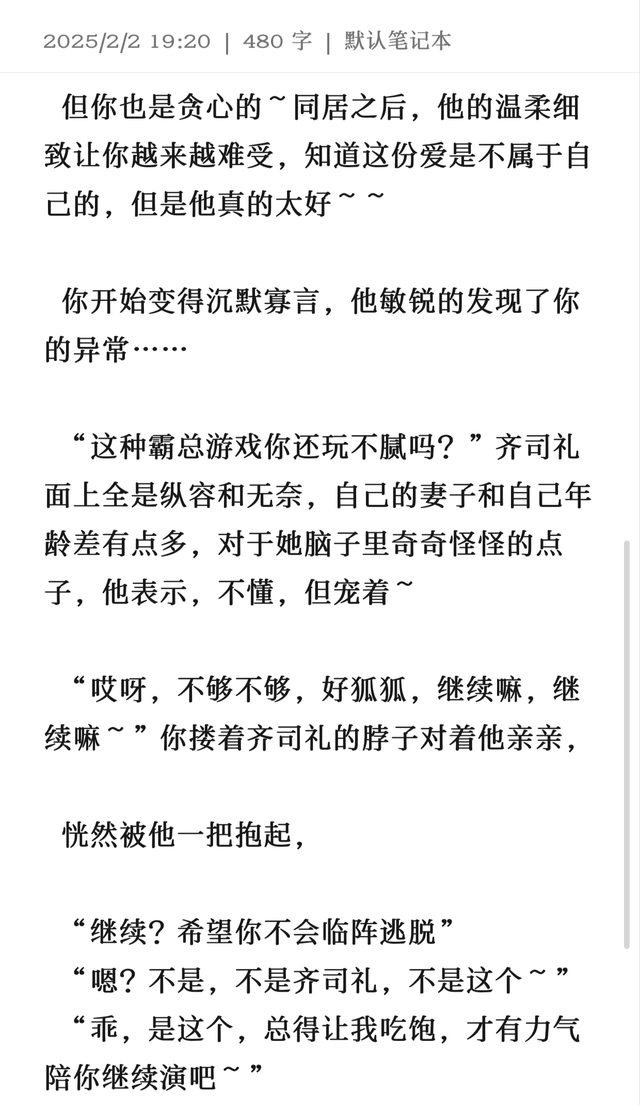 2025/2/2 19:20 | 480 字 | 默认笔记本

但你也是贪心的～同居之后，他的温柔细致让你越来越难受，知道这份爱是不属于自己的，但是他真的太好～～

你开始变得沉默寡言，他敏锐的发现了你的异常……

“这种霸总游戏你还玩不腻吗？”齐司礼面上全是纵容和无奈，自己的妻子和自己年龄差有点多，对于她脑子里奇奇怪怪的点子，他表示，不懂，但宠着～

“哎呀，不够不够，好狐狐，继续嘛，继续嘛～”你搂着齐司礼的脖子对着他亲亲，

恍然被他一把抱起，

“继续？希望你不会临阵逃脱”
“嗯？不是，不是齐司礼，不是这个～”
“乖，是这个，总得让我吃饱，才有力气陪你继续演吧～”